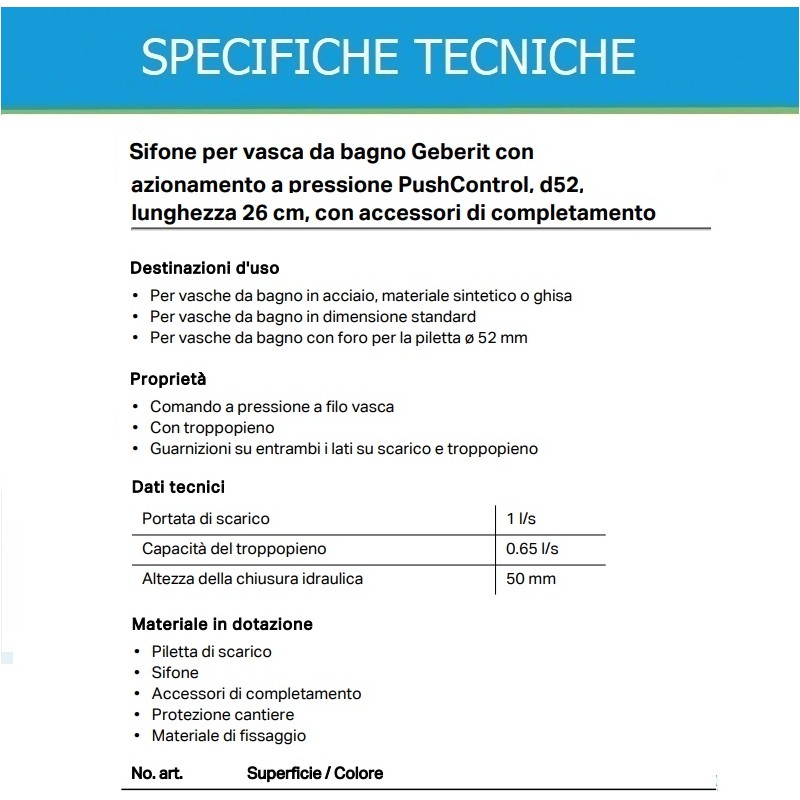 SPECIFICHE TECNICHE

Sifone per vasca da bagno Geberit con azionamento a pressione PushControl, d52, lunghezza 26 cm, con accessori di completamento

Destinazioni d'uso
• Per vasche da bagno in acciaio, materiale sintetico o ghisa
• Per vasche da bagno in dimensione standard
• Per vasche da bagno con foro per la piletta ø 52 mm

Proprietà
• Comando a pressione a filo vasca
• Con troppopieno
• Guarnizioni su entrambi i lati su scarico e troppopieno

Dati tecnici

| Portata di scarico | 1 l/s |
|---|---|
| Capacità del troppopieno | 0.65 l/s |
| Altezza della chiusura idraulica | 50 mm |

Materiale in dotazione
• Piletta di scarico
• Sifone
• Accessori di completamento
• Protezione cantiere
• Materiale di fissaggio

No. art. Superficie / Colore